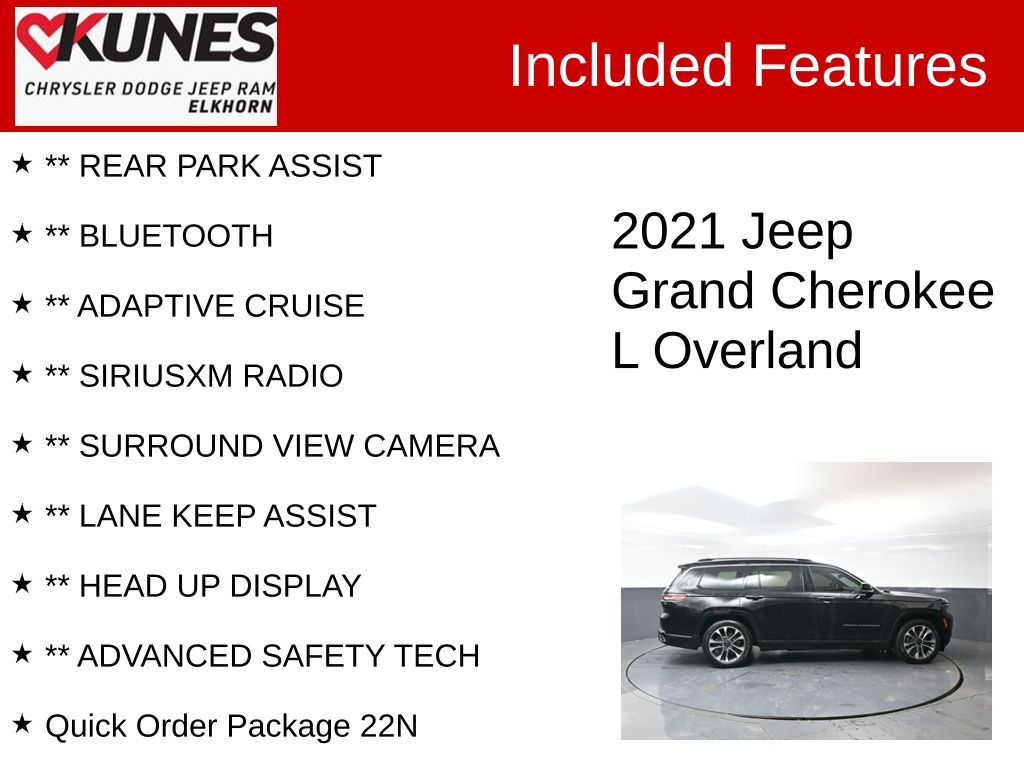 KUNES
CHRYSLER DODGE JEEP RAM
ELKHORN

Included Features

★ ** REAR PARK ASSIST

★ ** BLUETOOTH

★ ** ADAPTIVE CRUISE

★ ** SIRIUSXM RADIO

★ ** SURROUND VIEW CAMERA

★ ** LANE KEEP ASSIST

★ ** HEAD UP DISPLAY

★ ** ADVANCED SAFETY TECH

★ Quick Order Package 22N

2021 Jeep Grand Cherokee L Overland